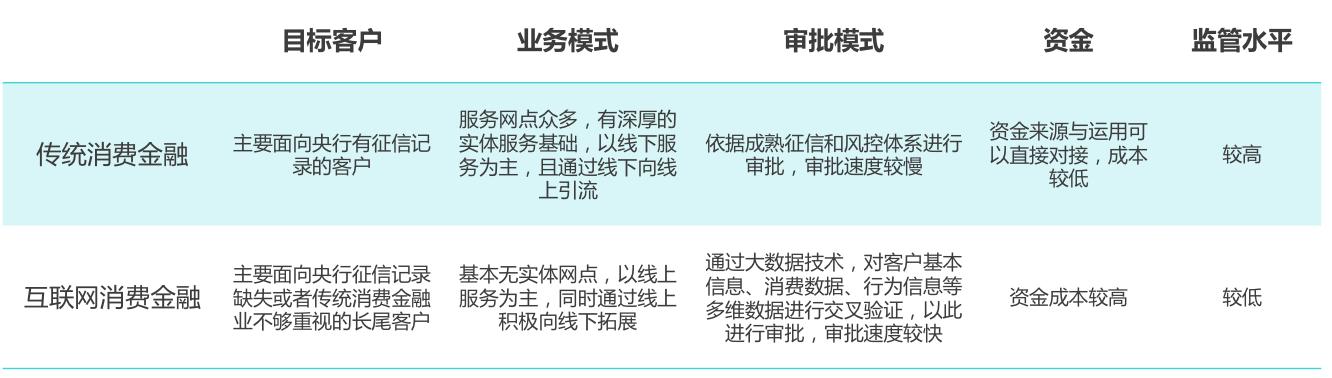 |  | 目标客户 | 业务模式 | 审批模式 | 资金 | 监管水平 |
|---|---|---|---|---|---|
| 传统消费金融 | 主要面向央行有征信记录的客户 | 服务网点众多，有深厚的实体服务基础，以线下服务为主，且通过线下向线上引流 | 依据成熟征信和风控体系进行审批，审批速度较慢 | 资金来源与运用可以直接对接，成本较低 | 较高 |
| 互联网消费金融 | 主要面向央行征信记录缺失或者传统消费金融业不够重视的长尾客户 | 基本无实体网点，以线上服务为主，同时通过线上积极向线下拓展 | 通过大数据技术，对客户基本信息、消费数据、行为信息等多维数据进行交叉验证，以此进行审批，审批速度较快 | 资金成本较高 | 较低 |